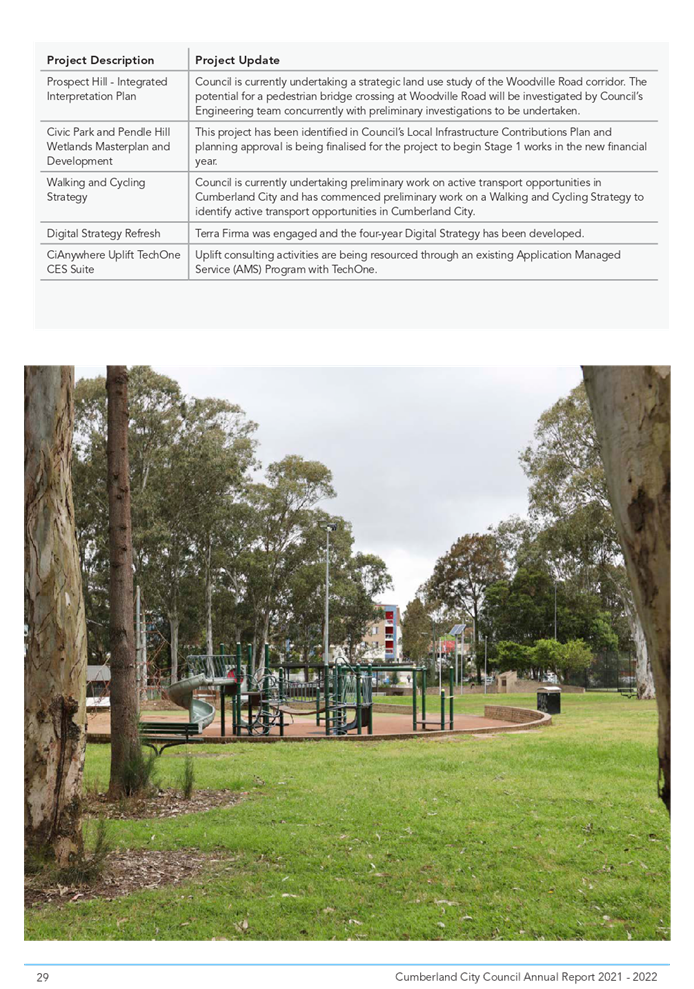 | Project Description | Project Update |
|---|---|
| Prospect Hill - Integrated Interpretation Plan | Council is currently undertaking a strategic land use study of the Woodville Road corridor. The potential for a pedestrian bridge crossing at Woodville Road will be investigated by Council's Engineering team concurrently with preliminary investigations to be undertaken. |
| Civic Park and Pendle Hill Wetlands Masterplan and Development | This project has been identified in Council's Local Infrastructure Contributions Plan and planning approval is being finalised for the project to begin Stage 1 works in the new financial year. |
| Walking and Cycling Strategy | Council is currently undertaking preliminary work on active transport opportunities in Cumberland City and has commenced preliminary work on a Walking and Cycling Strategy to identify active transport opportunities in Cumberland City. |
| Digital Strategy Refresh | Terra Firma was engaged and the four-year Digital Strategy has been developed. |
| CiAnywhere Uplift TechOne CES Suite | Uplift consulting activities are being resourced through an existing Application Managed Service (AMS) Program with TechOne. |

29

Cumberland City Council Annual Report 2021 - 2022